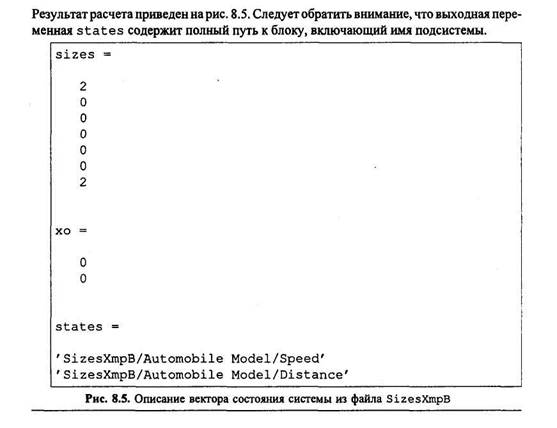 Результат расчета приведен на рис. 8.5. Следует обратить внимание, что выходная переменная states содержит полный путь к блоку, включающий имя подсистемы.

sizes =

2
0
0
0
0
0
2

xo =

0
0

states =

'SizesXmpB/Automobile Model/Speed'
'SizesXmpB/Automobile Model/Distance'

Рис. 8.5. Описание вектора состояния системы из файла SizesXmpB